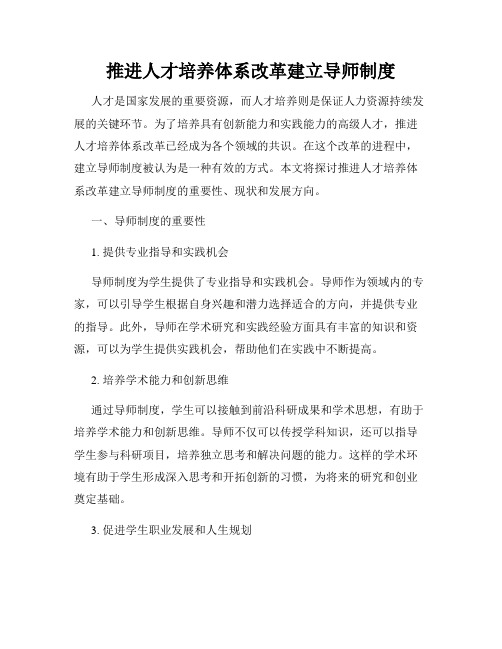 推进人才培养体系改革建立导师制度

人才是国家发展的重要资源，而人才培养则是保证人力资源持续发展的关键环节。为了培养具有创新能力和实践能力的高级人才，推进人才培养体系改革已经成为各个领域的共识。在这个改革的进程中，建立导师制度被认为是一种有效的方式。本文将探讨推进人才培养体系改革建立导师制度的重要性、现状和发展方向。

一、导师制度的重要性

1. 提供专业指导和实践机会

导师制度为学生提供了专业指导和实践机会。导师作为领域内的专家，可以引导学生根据自身兴趣和潜力选择适合的方向，并提供专业的指导。此外，导师在学术研究和实践经验方面具有丰富的知识和资源，可以为学生提供实践机会，帮助他们在实践中不断提高。

2. 培养学术能力和创新思维

通过导师制度，学生可以接触到前沿科研成果和学术思想，有助于培养学术能力和创新思维。导师不仅可以传授学科知识，还可以指导学生参与科研项目，培养独立思考和解决问题的能力。这样的学术环境有助于学生形成深入思考和开拓创新的习惯，为将来的研究和创业奠定基础。

3. 促进学生职业发展和人生规划